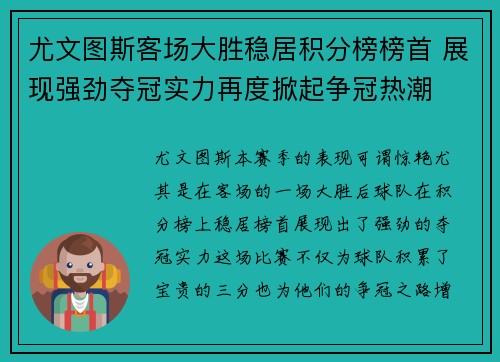 尤文图斯客场大胜稳居积分榜榜首 展现强劲夺冠实力再度掀起争冠热潮

尤文图斯本赛季的表现可谓惊艳尤其是在客场的一场大胜后球队在积分榜上稳居榜首展现出了强劲的夺冠实力这场比赛不仅为球队积累了宝贵的三分也为他们的争冠之路增